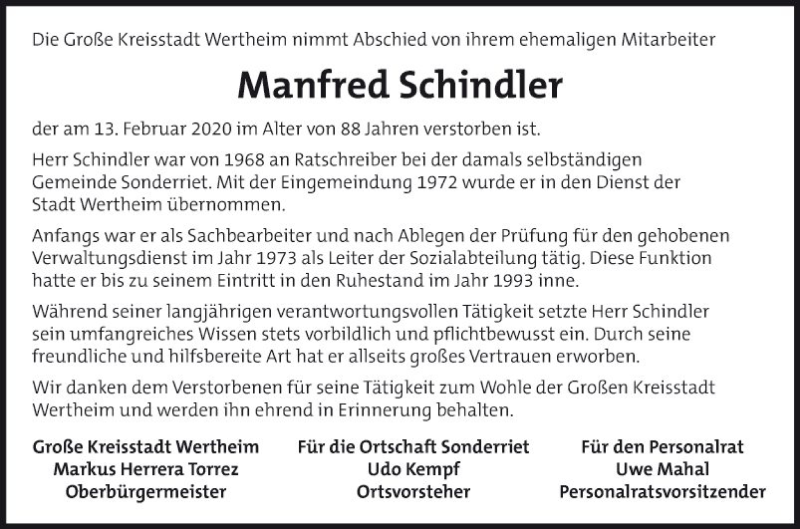 Die Große Kreisstadt Wertheim nimmt Abschied von ihrem ehemaligen Mitarbeiter

Manfred Schindler

der am 13. Februar 2020 im Alter von 88 Jahren verstorben ist.

Herr Schindler war von 1968 an Ratschreiber bei der damals selbständigen Gemeinde Sonderriet. Mit der Eingemeindung 1972 wurde er in den Dienst der Stadt Wertheim übernommen.

Anfangs war er als Sachbearbeiter und nach Ablegen der Prüfung für den gehobenen Verwaltungsdienst im Jahr 1973 als Leiter der Sozialabteilung tätig. Diese Funktion hatte er bis zu seinem Eintritt in den Ruhestand im Jahr 1993 inne.

Während seiner langjährigen verantwortungsvollen Tätigkeit setzte Herr Schindler sein umfangreiches Wissen stets vorbildlich und pflichtbewusst ein. Durch seine freundliche und hilfsbereite Art hat er allseits großes Vertrauen erworben.

Wir danken dem Verstorbenen für seine Tätigkeit zum Wohle der Großen Kreisstadt Wertheim und werden ihn ehrend in Erinnerung behalten.

Große Kreisstadt Wertheim
Markus Herrera Torrez
Oberbürgermeister

Für die Ortschaft Sonderriet
Udo Kempf
Ortsvorsteher

Für den Personalrat
Uwe Mahal
Personalratsvorsitzender